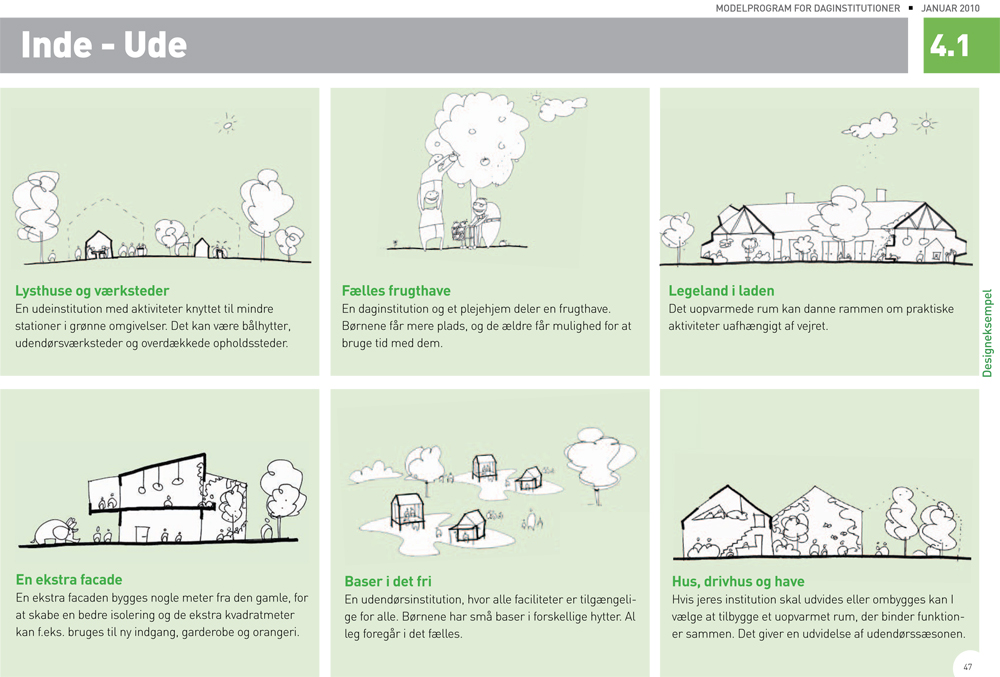 MODELPROGRAM FOR DAGINSTITUTIONER ■ JANUAR 2010

Inde - Ude

4.1

Lysthuse og værksteder
En udeinstitution med aktiviteter knyttet til mindre stationer i grønne omgivelser. Det kan være bålhytter, udendørsværksteder og overdækkede opholdssteder.

Fælles frugthave
En daginstitution og et plejehjem deler en frugthave. Børnene får mere plads, og de ældre får mulighed for at bruge tid med dem.

Legeland i laden
Det uopvarmede rum kan danne rammen om praktiske aktiviteter uafhængigt af vejret.

Designeksempel

En ekstra facade
En ekstra facaden bygges nogle meter fra den gamle, for at skabe en bedre isolering og de ekstra kvadratmeter kan f.eks. bruges til ny indgang, garderobe og orangeri.

Baser i det fri
En udendørsinstitution, hvor alle faciliteter er tilgængelige for alle. Børnene har små baser i forskellige hytter. Al leg foregår i det fælles.

Hus, drivhus og have
Hvis jeres institution skal udvides eller ombygges kan I vælge at tilbygge et uopvarmet rum, der binder funktioner sammen. Det giver en udvidelse af udendørssæsonen.

47